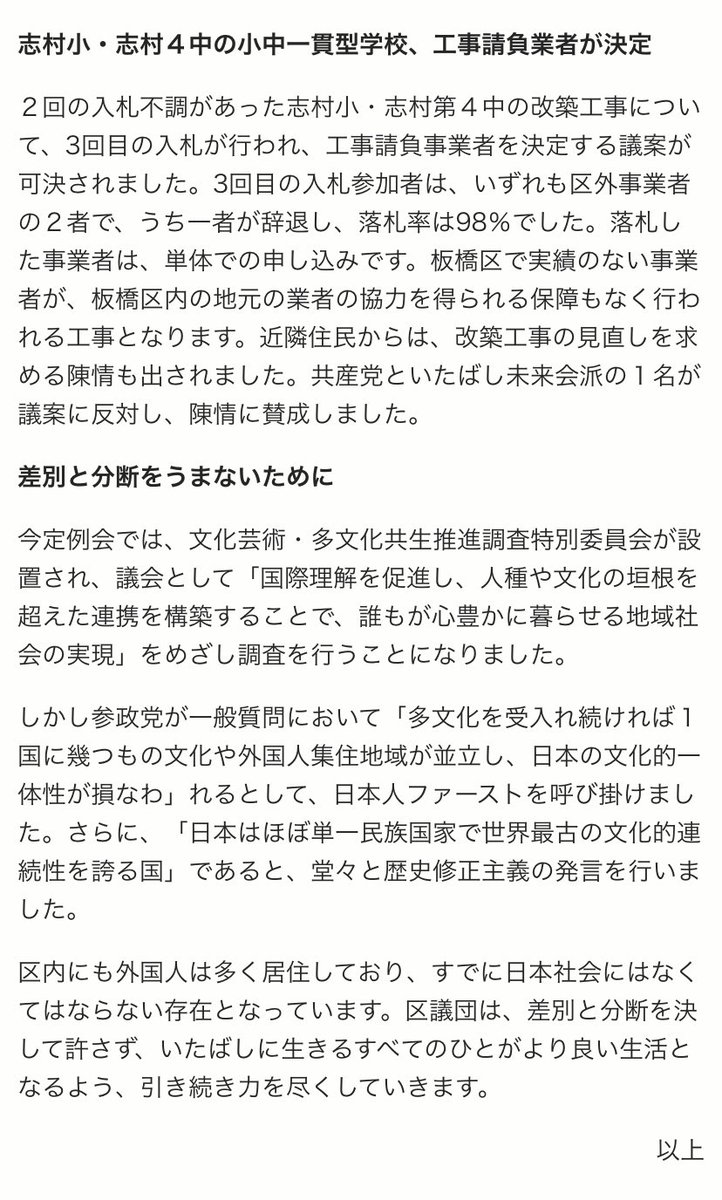 志村小・志村４中の小中一貫型学校、工事請負業者が決定

２回の入札不調があった志村小・志村第４中の改築工事について、3回目の入札が行われ、工事請負事業者を決定する議案が可決されました。3回目の入札参加者は、いずれも区外事業者の２者で、うち一者が辞退し、落札率は98％でした。落札した事業者は、単体での申し込みです。板橋区で実績のない事業者が、板橋区内の地元の業者の協力を得られる保障もなく行われる工事となります。近隣住民からは、改築工事の見直しを求める陳情も出されました。共産党といたばし未来会派の１名が議案に反対し、陳情に賛成しました。

差別と分断をうまないために

今定例会では、文化芸術・多文化共生推進調査特別委員会が設置され、議会として「国際理解を促進し、人種や文化の垣根を超えた連携を構築することで、誰もが心豊かに暮らせる地域社会の実現」をめざし調査を行うことになりました。

しかし参政党が一般質問において「多文化を受入れ続ければ１国に幾つもの文化や外国人集住地域が並立し、日本の文化的一体性が損なわ」れるとして、日本人ファーストを呼び掛けました。さらに、「日本はほぼ単一民族国家で世界最古の文化的連続性を誇る国」であると、堂々と歴史修正主義の発言を行いました。

区内にも外国人は多く居住しており、すでに日本社会にはなくてはならない存在となっています。区議団は、差別と分断を決して許さず、いたばしに生きるすべてのひとがより良い生活となるよう、引き続き力を尽くしていきます。

以上